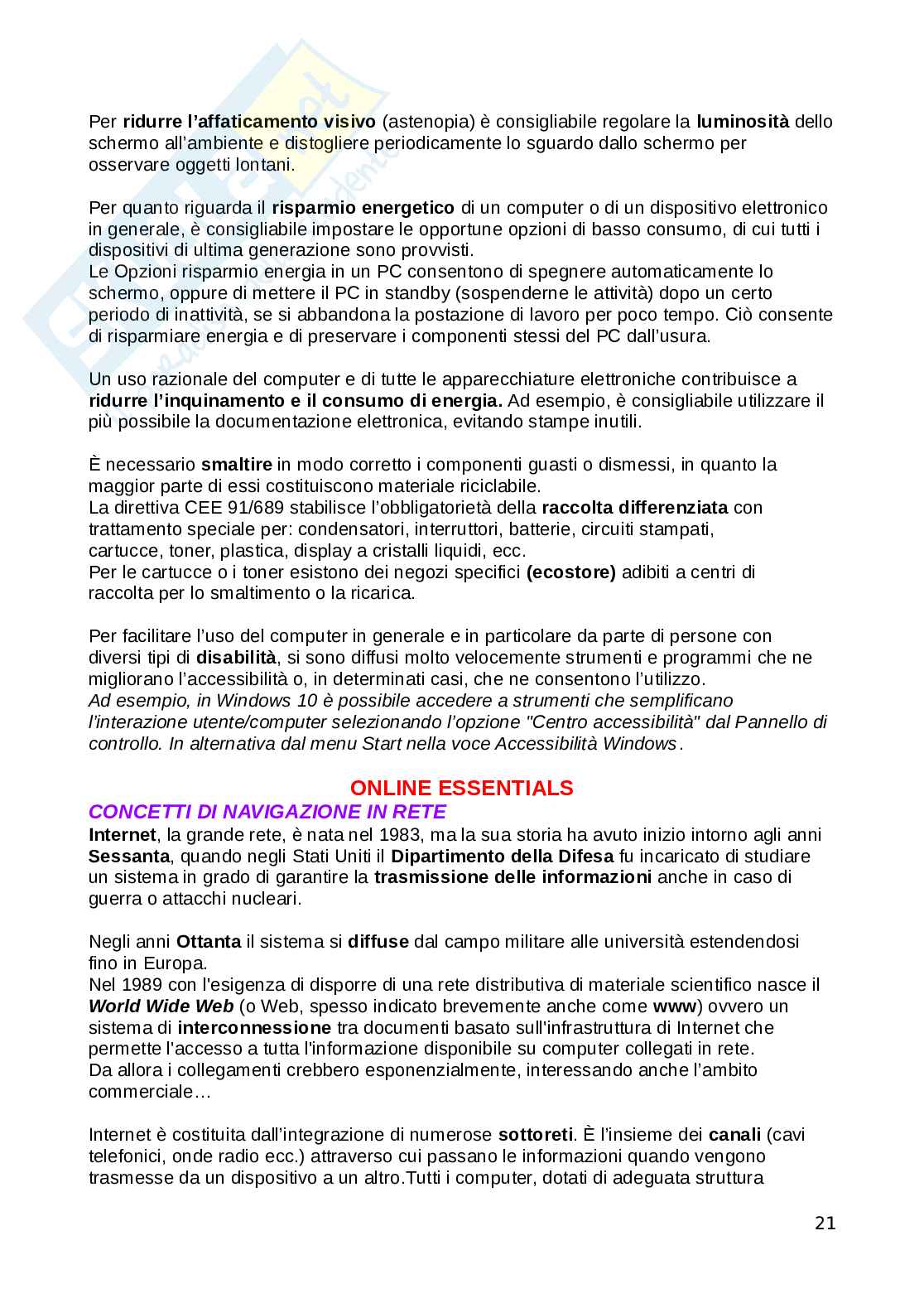 Per ridurre l'affaticamento visivo (astenopia) è consigliabile regolare la luminosità dello schermo all'ambiente e distogliere periodicamente lo sguardo dallo schermo per osservare oggetti lontani.

Per quanto riguarda il risparmio energetico di un computer o di un dispositivo elettronico in generale, è consigliabile impostare le opportune opzioni di basso consumo, di cui tutti i dispositivi di ultima generazione sono provvisti.
Le Opzioni risparmio energia in un PC consentono di spegnere automaticamente lo schermo, oppure di mettere il PC in standby (sospenderne le attività) dopo un certo periodo di inattività, se si abbandona la postazione di lavoro per poco tempo. Ciò consente di risparmiare energia e di preservare i componenti stessi del PC dall'usura.

Un uso razionale del computer e di tutte le apparecchiature elettroniche contribuisce a ridurre l'inquinamento e il consumo di energia. Ad esempio, è consigliabile utilizzare il più possibile la documentazione elettronica, evitando stampe inutili.

È necessario smaltire in modo corretto i componenti guasti o dismessi, in quanto la maggior parte di essi costituiscono materiale riciclabile.
La direttiva CEE 91/689 stabilisce l'obbligatorietà della raccolta differenziata con trattamento speciale per: condensatori, interruttori, batterie, circuiti stampati, cartucce, toner, plastica, display a cristalli liquidi, ecc.
Per le cartucce o i toner esistono dei negozi specifici (ecostore) adibiti a centri di raccolta per lo smaltimento o la ricarica.

Per facilitare l'uso del computer in generale e in particolare da parte di persone con diversi tipi di disabilità, si sono diffusi molto velocemente strumenti e programmi che ne migliorano l'accessibilità o, in determinati casi, che ne consentono l'utilizzo.
Ad esempio, in Windows 10 è possibile accedere a strumenti che semplificano l'interazione utente/computer selezionando l'opzione "Centro accessibilità" dal Pannello di controllo. In alternativa dal menu Start nella voce Accessibilità Windows.

ONLINE ESSENTIALS
CONCETTI DI NAVIGAZIONE IN RETE
Internet, la grande rete, è nata nel 1983, ma la sua storia ha avuto inizio intorno agli anni Sessanta, quando negli Stati Uniti il Dipartimento della Difesa fu incaricato di studiare un sistema in grado di garantire la trasmissione delle informazioni anche in caso di guerra o attacchi nucleari.

Negli anni Ottanta il sistema si diffuse dal campo militare alle università estendendosi fino in Europa.
Nel 1989 con l'esigenza di disporre di una rete distributiva di materiale scientifico nasce il World Wide Web (o Web, spesso indicato brevemente anche come www) ovvero un sistema di interconnessione tra documenti basato sull'infrastruttura di Internet che permette l'accesso a tutta l'informazione disponibile su computer collegati in rete.
Da allora i collegamenti crebbero esponenzialmente, interessando anche l'ambito commerciale…

Internet è costituita dall'integrazione di numerose sottoreti. È l'insieme dei canali (cavi telefonici, onde radio ecc.) attraverso cui passano le informazioni quando vengono trasmesse da un dispositivo a un altro.Tutti i computer, dotati di adeguata struttura

21